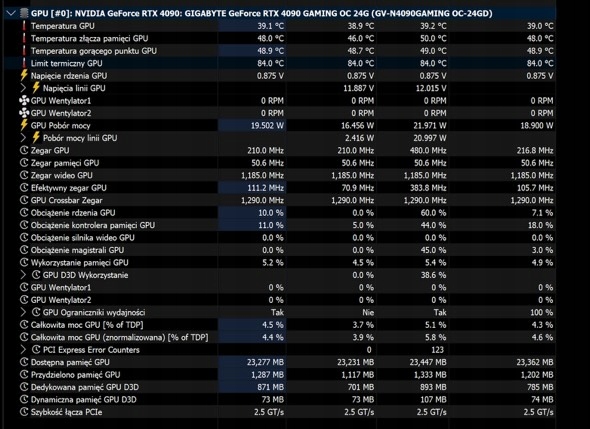 GPU [#0]: NVIDIA GeForce RTX 4090: GIGABYTE GeForce RTX 4090 GAMING OC 24G (GV-N4090GAMING OC-24GD)

| | | | | |
|---|---|---|---|---|
| Temperatura GPU | 39.1 °C | 38.9 °C | 39.2 °C | 39.0 °C |
| Temperatura złącza pamięci GPU | 48.0 °C | 46.0 °C | 50.0 °C | 48.0 °C |
| Temperatura gorącego punktu GPU | 48.9 °C | 48.7 °C | 49.0 °C | 48.9 °C |
| Limit termiczny GPU | 84.0 °C | 84.0 °C | 84.0 °C | 84.0 °C |
| Napięcie rdzenia GPU | 0.875 V | 0.875 V | 0.875 V | 0.875 V |
| Napięcia linii GPU | | 11.887 V | 12.015 V | |
| GPU Wentylator1 | 0 RPM | 0 RPM | 0 RPM | 0 RPM |
| GPU Wentylator2 | 0 RPM | 0 RPM | 0 RPM | 0 RPM |
| GPU Pobór mocy | 19.502 W | 16.456 W | 21.971 W | 18.900 W |
| Pobór mocy linii GPU | | 2.416 W | 20.997 W | |
| Zegar GPU | 210.0 MHz | 210.0 MHz | 480.0 MHz | 216.8 MHz |
| Zegar pamięci GPU | 50.6 MHz | 50.6 MHz | 50.6 MHz | 50.6 MHz |
| Zegar wideo GPU | 1,185.0 MHz | 1,185.0 MHz | 1,185.0 MHz | 1,185.0 MHz |
| Efektywny zegar GPU | 111.2 MHz | 70.9 MHz | 383.8 MHz | 105.7 MHz |
| GPU Crossbar Zegar | 1,290.0 MHz | 1,290.0 MHz | 1,290.0 MHz | 1,290.0 MHz |
| Obciążenie rdzenia GPU | 10.0 % | 0.0 % | 60.0 % | 7.1 % |
| Obciążenie kontrolera pamięci GPU | 11.0 % | 5.0 % | 44.0 % | 18.0 % |
| Obciążenie silnika wideo GPU | 0.0 % | 0.0 % | 0.0 % | 0.0 % |
| Obciążenie magistrali GPU | 0.0 % | 0.0 % | 45.0 % | 3.0 % |
| Wykorzystanie pamięci GPU | 5.2 % | 4.5 % | 5.4 % | 4.9 % |
| GPU D3D Wykorzystanie | | 0.0 % | 38.6 % | |
| GPU Wentylator1 | 0 % | 0 % | 0 % | 0 % |
| GPU Wentylator2 | 0 % | 0 % | 0 % | 0 % |
| GPU Ograniczniki wydajności | Tak | Nie | Tak | 100 % |
| Całkowita moc GPU [% of TDP] | 4.5 % | 3.7 % | 5.1 % | 4.3 % |
| Całkowita moc GPU (znormalizowana) [% of TDP] | 4.4 % | 3.9 % | 5.8 % | 4.6 % |
| PCI Express Error Counters | | 0 | 123 | |
| Dostępna pamięć GPU | 23,277 MB | 23,231 MB | 23,447 MB | 23,362 MB |
| Przydzielono pamięć GPU | 1,287 MB | 1,117 MB | 1,333 MB | 1,202 MB |
| Dedykowana pamięć GPU D3D | 871 MB | 701 MB | 893 MB | 785 MB |
| Dynamiczna pamięć GPU D3D | 73 MB | 73 MB | 107 MB | 74 MB |
| Szybkość łącza PCIe | 2.5 GT/s | 2.5 GT/s | 2.5 GT/s | 2.5 GT/s |